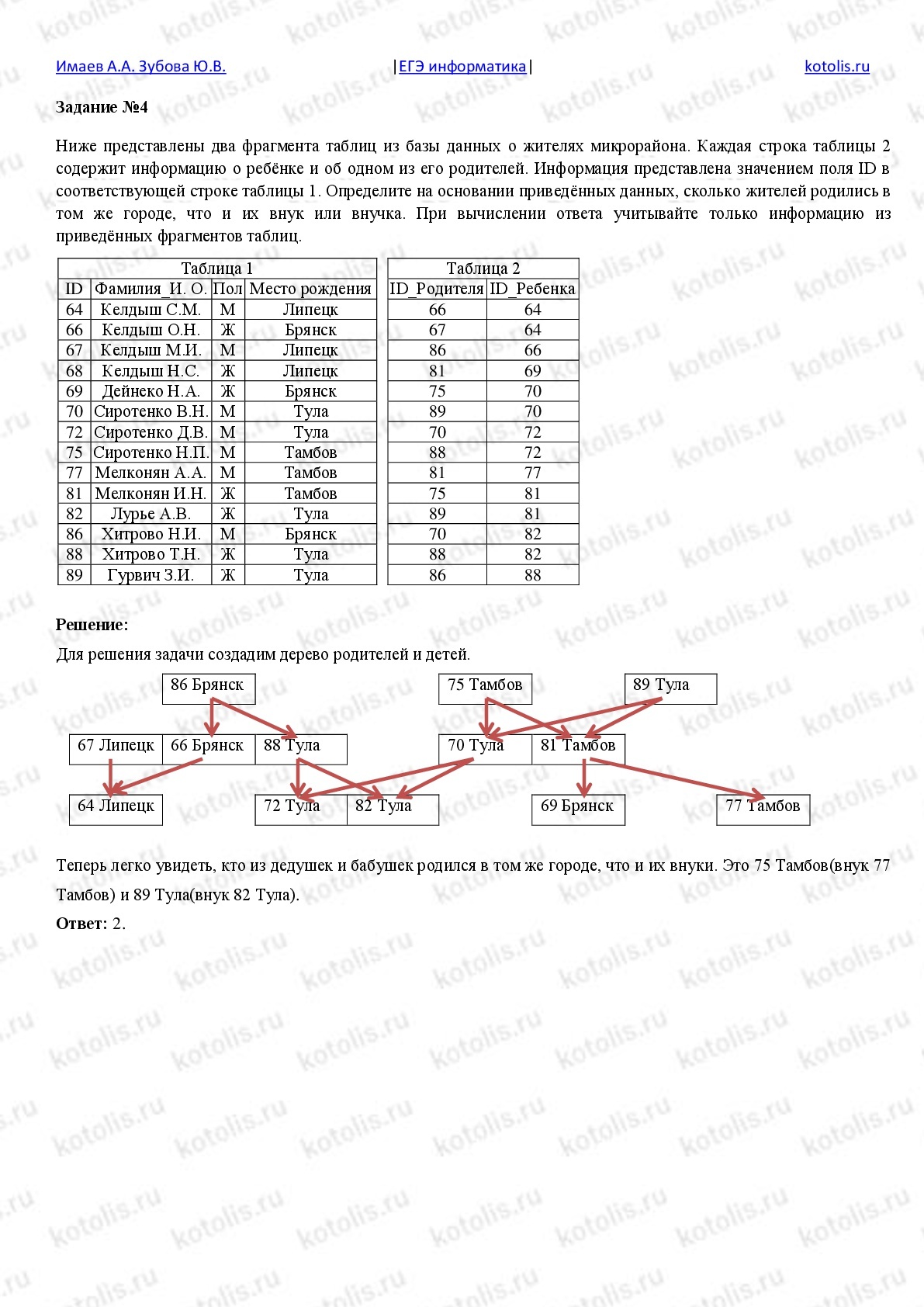 Имаев А.А. Зубова Ю.В. |ЕГЭ информатика| kotolis.ru

**Задание №4**

Ниже представлены два фрагмента таблиц из базы данных о жителях микрорайона. Каждая строка таблицы 2 содержит информацию о ребёнке и об одном из его родителей. Информация представлена значением поля ID в соответствующей строке таблицы 1. Определите на основании приведённых данных, сколько жителей родились в том же городе, что и их внук или внучка. При вычислении ответа учитывайте только информацию из приведённых фрагментов таблиц.

Таблица 1

| ID | Фамилия_И. О. | Пол | Место рождения |
|---|---|---|---|
| 64 | Келдыш С.М. | М | Липецк |
| 66 | Келдыш О.Н. | Ж | Брянск |
| 67 | Келдыш М.И. | М | Липецк |
| 68 | Келдыш Н.С. | Ж | Липецк |
| 69 | Дейнеко Н.А. | Ж | Брянск |
| 70 | Сиротенко В.Н. | М | Тула |
| 72 | Сиротенко Д.В. | М | Тула |
| 75 | Сиротенко Н.П. | М | Тамбов |
| 77 | Мелконян А.А. | М | Тамбов |
| 81 | Мелконян И.Н. | Ж | Тамбов |
| 82 | Лурье А.В. | Ж | Тула |
| 86 | Хитрово Н.И. | М | Брянск |
| 88 | Хитрово Т.Н. | Ж | Тула |
| 89 | Гурвич З.И. | Ж | Тула |

Таблица 2

| ID_Родителя | ID_Ребенка |
|---|---|
| 66 | 64 |
| 67 | 64 |
| 86 | 66 |
| 81 | 69 |
| 75 | 70 |
| 89 | 70 |
| 70 | 72 |
| 88 | 72 |
| 81 | 77 |
| 75 | 81 |
| 89 | 81 |
| 70 | 82 |
| 88 | 82 |
| 86 | 88 |

**Решение:**

Для решения задачи создадим дерево родителей и детей.

86 Брянск
75 Тамбов
89 Тула
67 Липецк
66 Брянск
88 Тула
70 Тула
81 Тамбов
64 Липецк
72 Тула
82 Тула
69 Брянск
77 Тамбов

Теперь легко увидеть, кто из дедушек и бабушек родился в том же городе, что и их внуки. Это 75 Тамбов(внук 77 Тамбов) и 89 Тула(внук 82 Тула).

**Ответ:** 2.